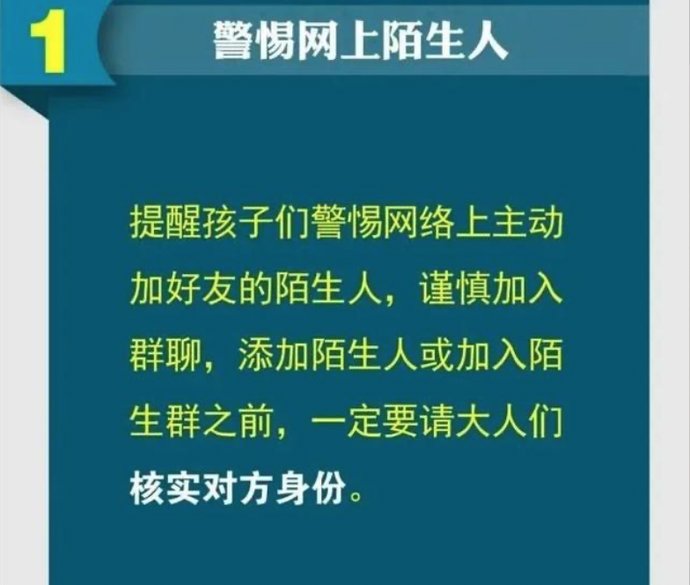 1 警惕网上陌生人

提醒孩子们警惕网络上主动加好友的陌生人，谨慎加入群聊，添加陌生人或加入陌生群之前，一定要请大人们核实对方身份。